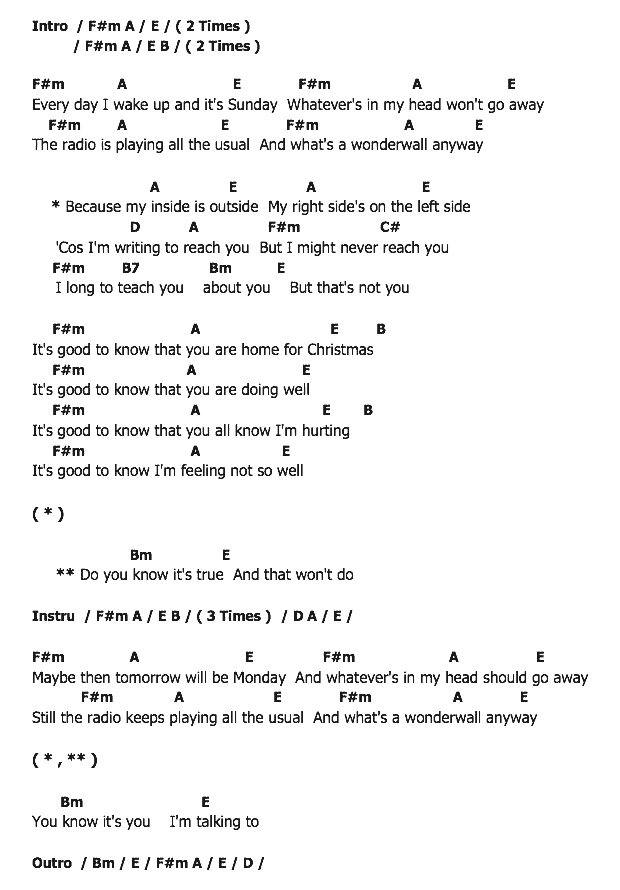 Intro / F#m A / E / ( 2 Times )
/ F#m A / E B / ( 2 Times )

F#m A E F#m A E
Every day I wake up and it's Sunday Whatever's in my head won't go away
F#m A E F#m A E
The radio is playing all the usual And what's a wonderwall anyway

A E A E
* Because my inside is outside My right side's on the left side
D A F#m C#
'Cos I'm writing to reach you But I might never reach you
F#m B7 Bm E
I long to teach you about you But that's not you

F#m A E B
It's good to know that you are home for Christmas
F#m A E
It's good to know that you are doing well
F#m A E B
It's good to know that you all know I'm hurting
F#m A E
It's good to know I'm feeling not so well

( * )

Bm E
** Do you know it's true And that won't do

Instru / F#m A / E B / ( 3 Times ) / D A / E /

F#m A E F#m A E
Maybe then tomorrow will be Monday And whatever's in my head should go away
F#m A E F#m A E
Still the radio keeps playing all the usual And what's a wonderwall anyway

( * , ** )

Bm E
You know it's you I'm talking to

Outro / Bm / E / F#m A / E / D /